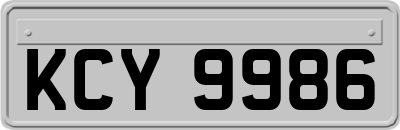 KCY 9986